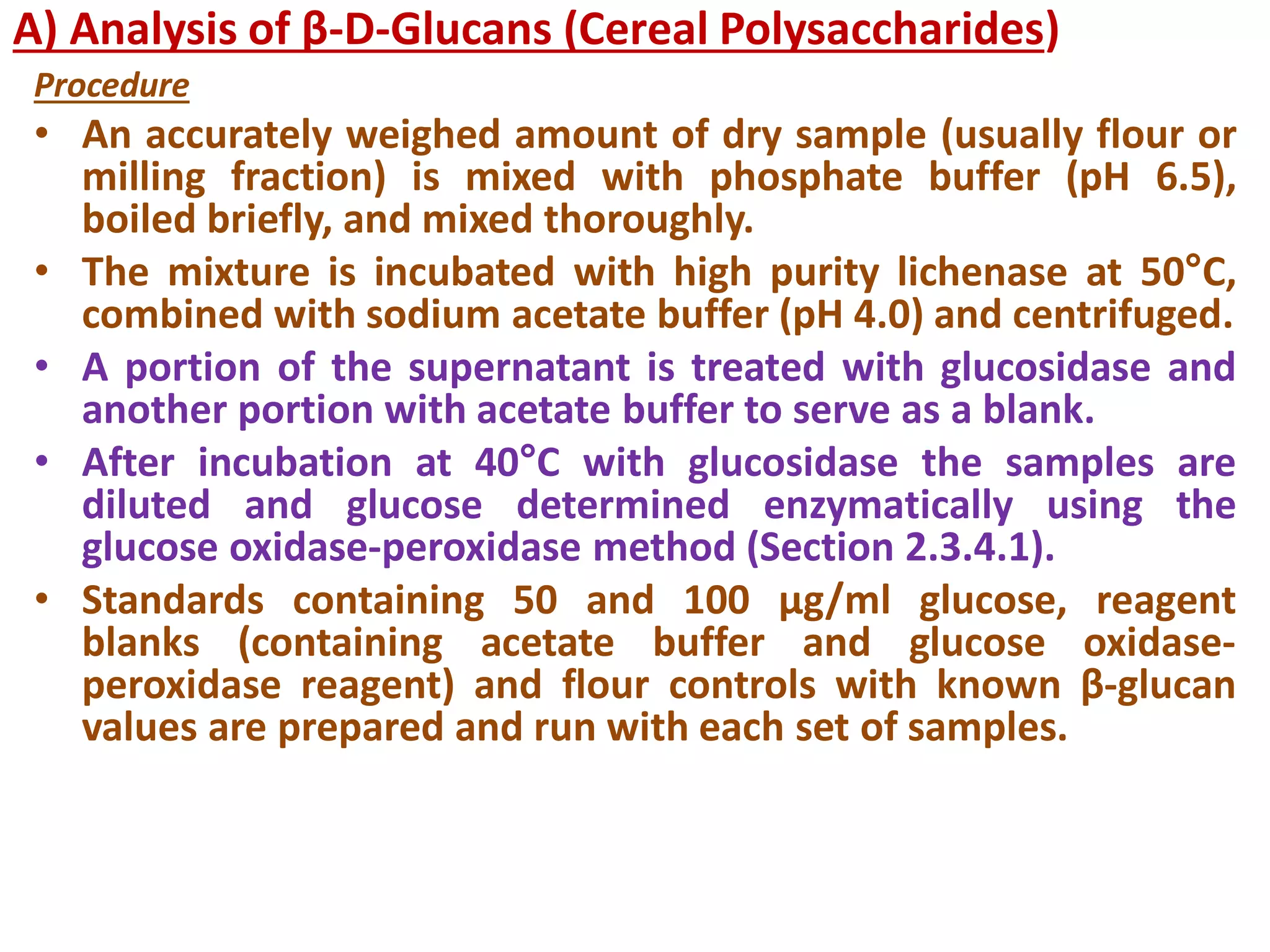 A) Analysis of β-D-Glucans (Cereal Polysaccharides)

Procedure

• An accurately weighed amount of dry sample (usually flour or milling fraction) is mixed with phosphate buffer (pH 6.5), boiled briefly, and mixed thoroughly.

• The mixture is incubated with high purity lichenase at 50°C, combined with sodium acetate buffer (pH 4.0) and centrifuged.

• A portion of the supernatant is treated with glucosidase and another portion with acetate buffer to serve as a blank.

• After incubation at 40°C with glucosidase the samples are diluted and glucose determined enzymatically using the glucose oxidase-peroxidase method (Section 2.3.4.1).

• Standards containing 50 and 100 μg/ml glucose, reagent blanks (containing acetate buffer and glucose oxidase-peroxidase reagent) and flour controls with known β-glucan values are prepared and run with each set of samples.